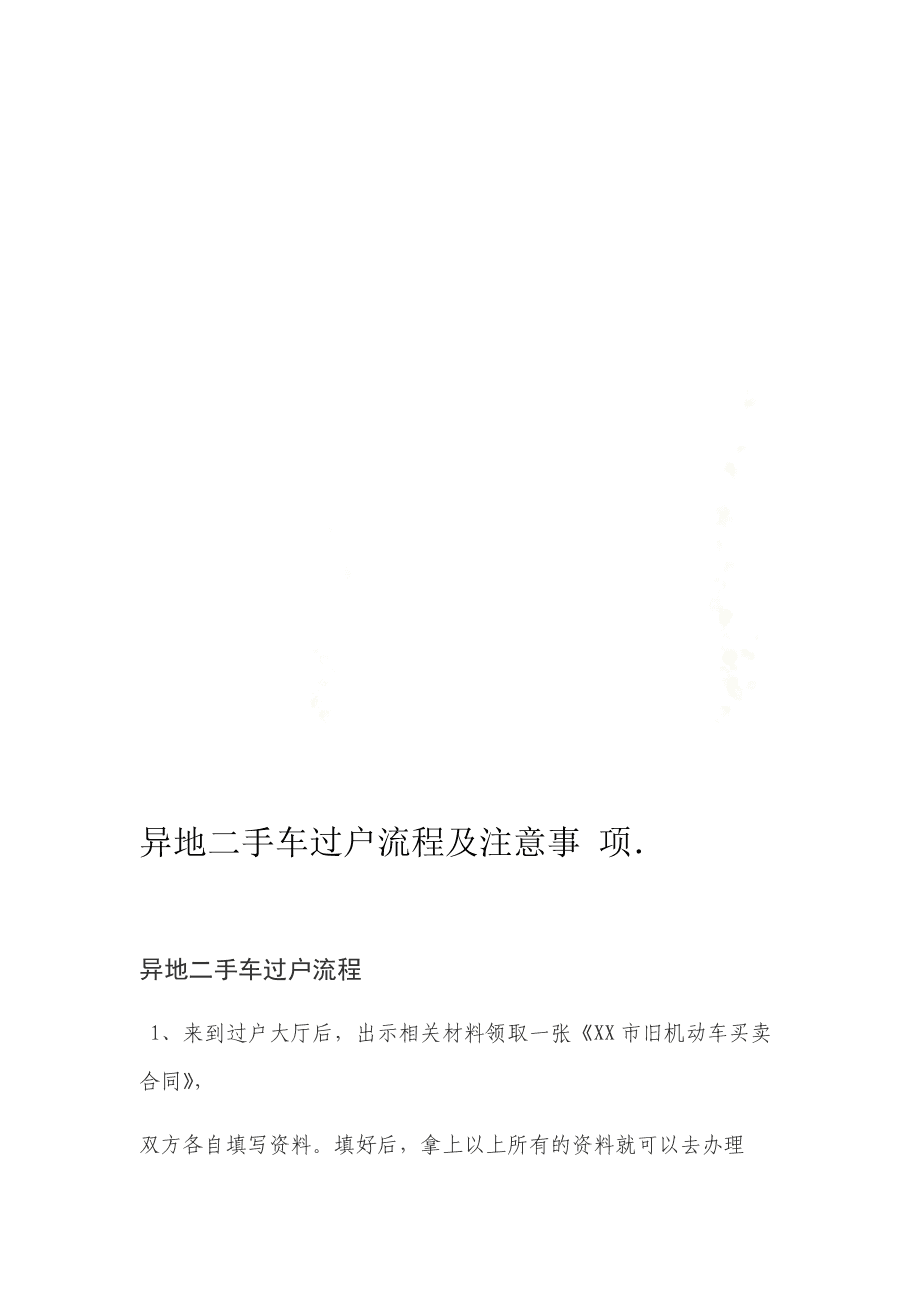 异地二手车过户流程及注意事 项.

异地二手车过户流程

1、来到过户大厅后，出示相关材料领取一张《XX市旧机动车买卖合同》，

双方各自填写资料。填好后，拿上以上所有的资料就可以去办理